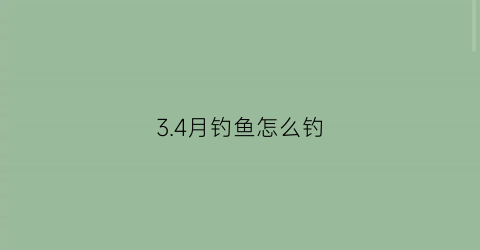 3.4月钓鱼怎么钓